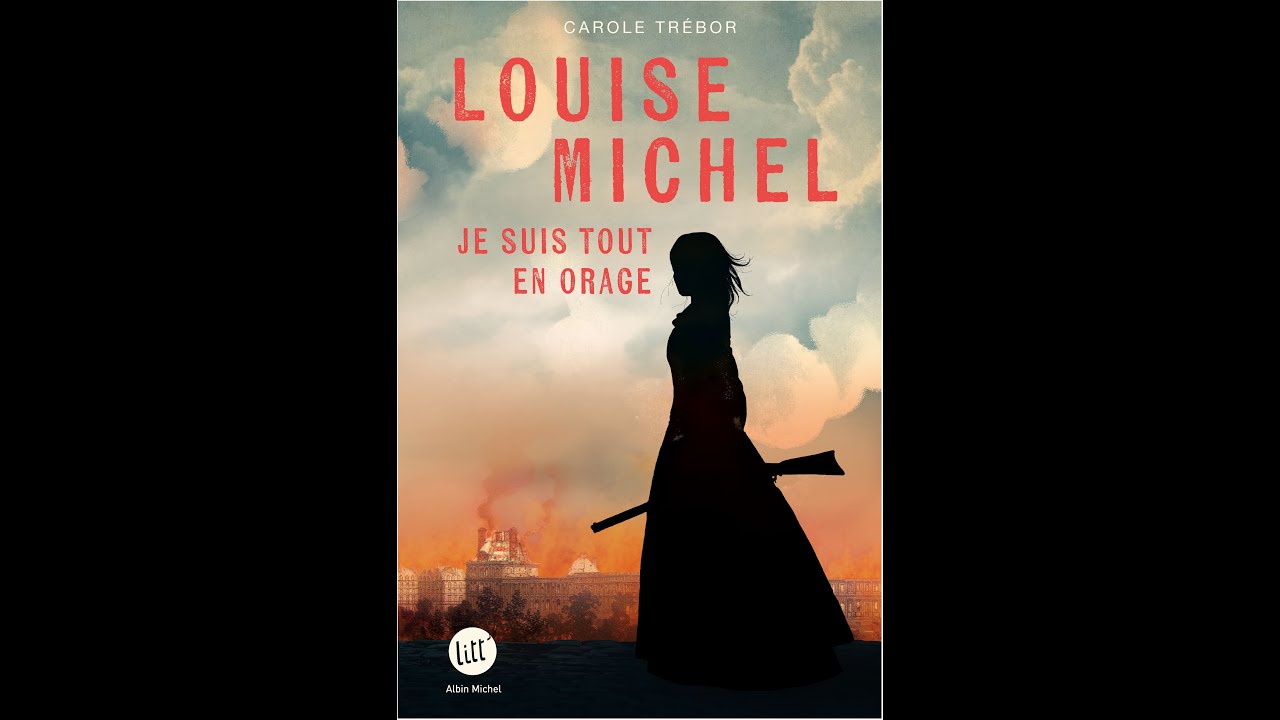 CAROLE TRÉBOR

LOUISE MICHEL

JE SUIS TOUT EN ORAGE

litt'

Albin Michel